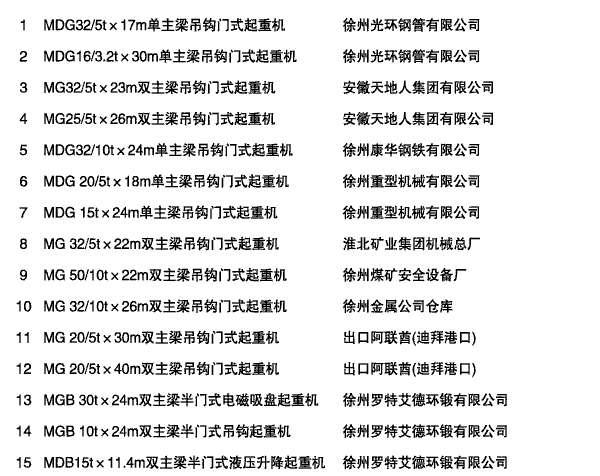 | 1 | MDG32/5t×17m单主梁吊钩门式起重机 | 徐州光环钢管有限公司 |
|---|---|---|
| 2 | MDG16/3.2t×30m单主梁吊钩门式起重机 | 徐州光环钢管有限公司 |
| 3 | MG32/5t×23m双主梁吊钩门式起重机 | 安徽天地人集团有限公司 |
| 4 | MG25/5t×26m双主梁吊钩门式起重机 | 安徽天地人集团有限公司 |
| 5 | MDG32/10t×24m单主梁吊钩门式起重机 | 徐州康华钢铁有限公司 |
| 6 | MDG 20/5t×18m单主梁吊钩门式起重机 | 徐州重型机械有限公司 |
| 7 | MDG 15t×24m单主梁吊钩门式起重机 | 徐州重型机械有限公司 |
| 8 | MG 32/5t×22m双主梁吊钩门式起重机 | 淮北矿业集团机械总厂 |
| 9 | MG 50/10t×22m双主梁吊钩门式起重机 | 徐州煤矿安全设备厂 |
| 10 | MG 32/10t×26m双主梁吊钩门式起重机 | 徐州金属公司仓库 |
| 11 | MG 20/5t×30m双主梁吊钩门式起重机 | 出口阿联酋(迪拜港口) |
| 12 | MG 20/5t×40m双主梁吊钩门式起重机 | 出口阿联酋(迪拜港口) |
| 13 | MGB 30t×24m双主梁半门式电磁吸盘起重机 | 徐州罗特艾德环锻有限公司 |
| 14 | MGB 10t×24m双主梁半门式吊钩起重机 | 徐州罗特艾德环锻有限公司 |
| 15 | MDB15t×11.4m双主梁半门式液压升降起重机 | 徐州罗特艾德环锻有限公司 |